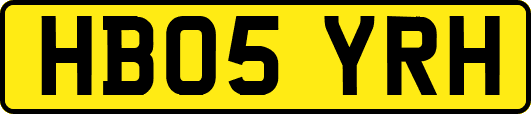 HB05 YRH